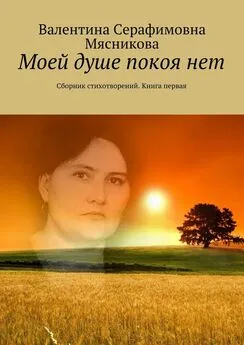 Валентина Серафимовна Мясникова
Моей душе покоя нет

Сборник стихотворений. Книга первая